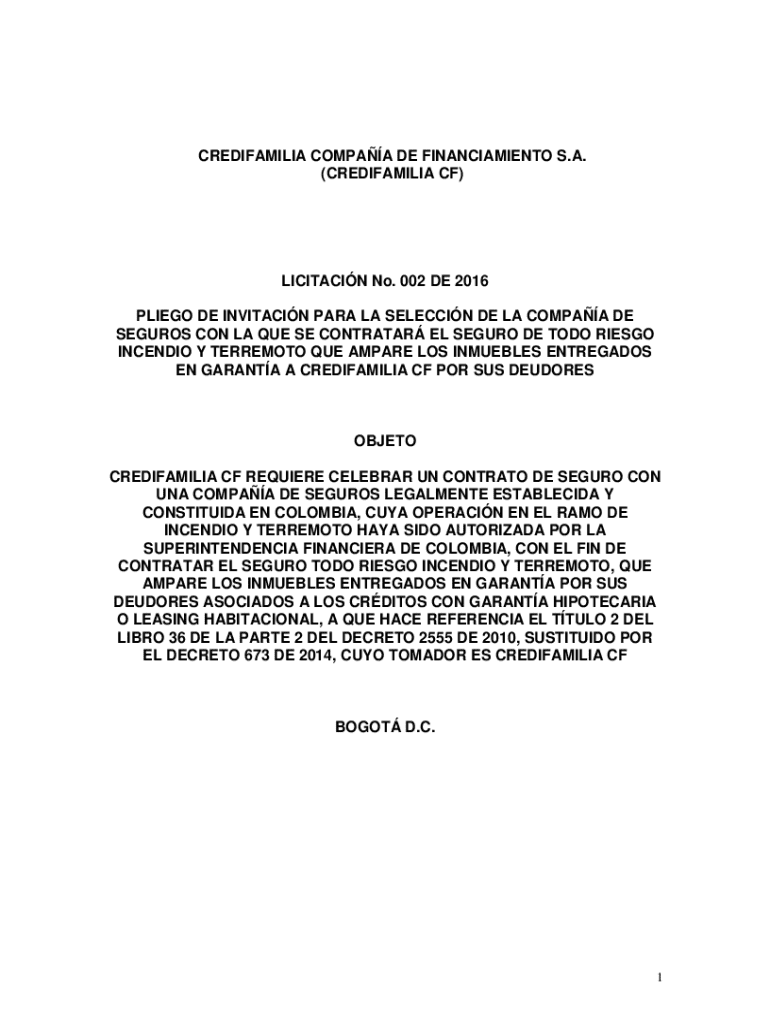 CREDIFAMILIA COMPAÑÍA DE FINANCIAMIENTO S.A.
(CREDIFAMILIA CF)

LICITACIÓN No. 002 DE 2016

PLIEGO DE INVITACIÓN PARA LA SELECCIÓN DE LA COMPAÑÍA DE SEGUROS CON LA QUE SE CONTRATARÁ EL SEGURO DE TODO RIESGO INCENDIO Y TERREMOTO QUE AMPARE LOS INMUEBLES ENTREGADOS EN GARANTÍA A CREDIFAMILIA CF POR SUS DEUDORES

OBJETO

CREDIFAMILIA CF REQUIERE CELEBRAR UN CONTRATO DE SEGURO CON UNA COMPAÑÍA DE SEGUROS LEGALMENTE ESTABLECIDA Y CONSTITUIDA EN COLOMBIA, CUYA OPERACIÓN EN EL RAMO DE INCENDIO Y TERREMOTO HAYA SIDO AUTORIZADA POR LA SUPERINTENDENCIA FINANCIERA DE COLOMBIA, CON EL FIN DE CONTRATAR EL SEGURO TODO RIESGO INCENDIO Y TERREMOTO, QUE AMPARE LOS INMUEBLES ENTREGADOS EN GARANTÍA POR SUS DEUDORES ASOCIADOS A LOS CRÉDITOS CON GARANTÍA HIPOTECARIA O LEASING HABITACIONAL, A QUE HACE REFERENCIA EL TÍTULO 2 DEL LIBRO 36 DE LA PARTE 2 DEL DECRETO 2555 DE 2010, SUSTITUIDO POR EL DECRETO 673 DE 2014, CUYO TOMADOR ES CREDIFAMILIA CF

BOGOTÁ D.C.

1